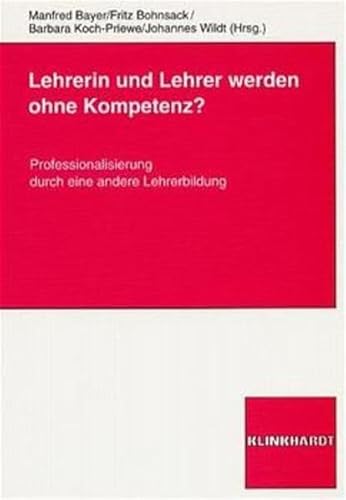 Manfred Bayer/Fritz Bohnsack/
Barbara Koch-Priewe/Johannes Wildt (Hrsg.)

Lehrerin und Lehrer werden ohne Kompetenz?

Professionalisierung durch eine andere Lehrerbildung

KLINKHARDT